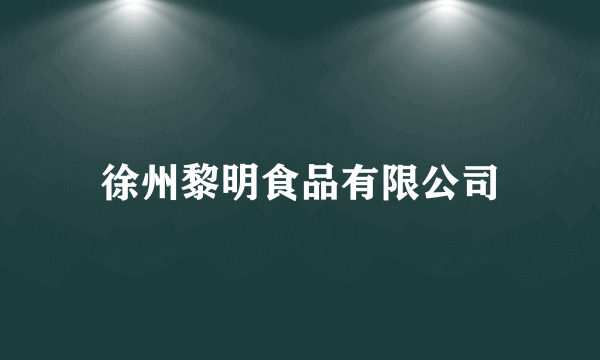 徐州黎明食品有限公司